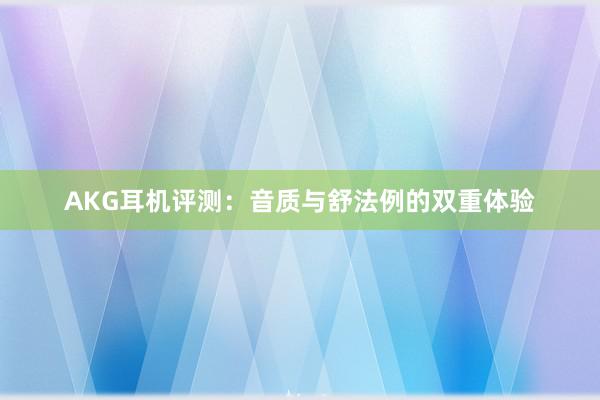 AKG耳机评测：音质与舒法例的双重体验